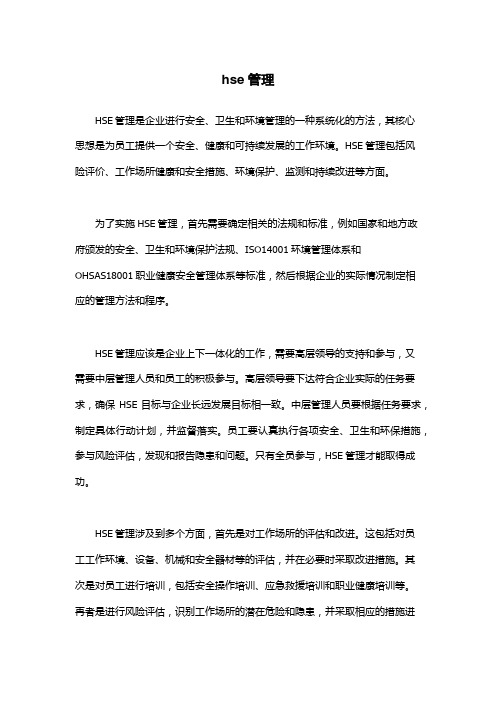 hse 管理

HSE 管理是企业进行安全、卫生和环境管理的一种系统化的方法，其核心思想是为员工提供一个安全、健康和可持续发展的工作环境。HSE 管理包括风险评价、工作场所健康和安全措施、环境保护、监测和持续改进等方面。

为了实施 HSE 管理，首先需要确定相关的法规和标准，例如国家和地方政府颁发的安全、卫生和环境保护法规、ISO14001 环境管理体系和 OHSAS18001 职业健康安全管理体系等标准，然后根据企业的实际情况制定相应的管理方法和程序。

HSE 管理应该是企业上下一体化的工作，需要高层领导的支持和参与，又需要中层管理人员和员工的积极参与。高层领导要下达符合企业实际的任务要求，确保 HSE 目标与企业长远发展目标相一致。中层管理人员要根据任务要求，制定具体行动计划，并监督落实。员工要认真执行各项安全、卫生和环保措施，参与风险评估，发现和报告隐患和问题。只有全员参与，HSE 管理才能取得成功。

HSE 管理涉及到多个方面，首先是对工作场所的评估和改进。这包括对员工工作环境、设备、机械和安全器材等的评估，并在必要时采取改进措施。其次是对员工进行培训，包括安全操作培训、应急救援培训和职业健康培训等。再者是进行风险评估，识别工作场所的潜在危险和隐患，并采取相应的措施进